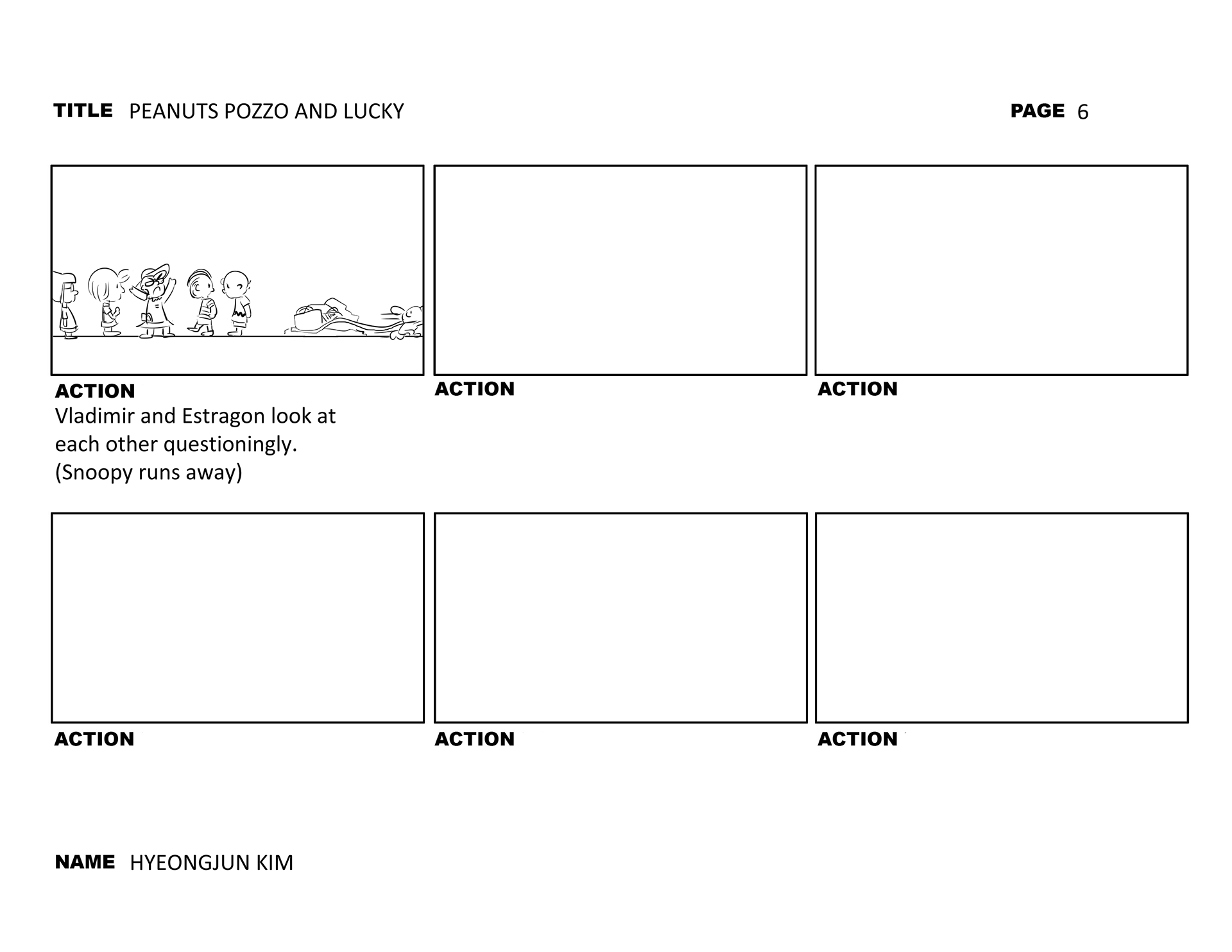 TITLE PEANUTS POZZO AND LUCKY

PAGE 6

ACTION
Vladimir and Estragon look at each other questioningly. (Snoopy runs away)

ACTION

ACTION

ACTION

ACTION

ACTION

NAME HYEONGJUN KIM